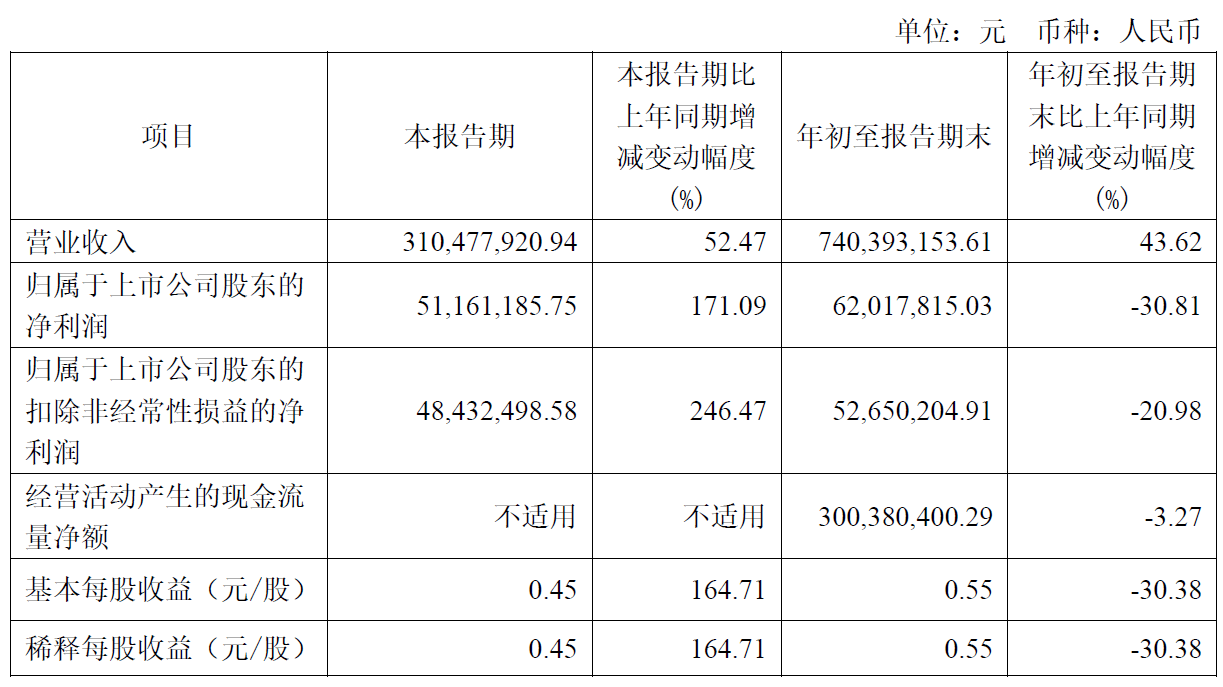 单位：元 币种：人民币

| 项目 | 本报告期 | 本报告期比上年同期增减变动幅度(%) | 年初至报告期末 | 年初至报告期末比上年同期增减变动幅度(%) |
|---|---|---|---|---|
| 营业收入 | 310,477,920.94 | 52.47 | 740,393,153.61 | 43.62 |
| 归属于上市公司股东的净利润 | 51,161,185.75 | 171.09 | 62,017,815.03 | -30.81 |
| 归属于上市公司股东的扣除非经常性损益的净利润 | 48,432,498.58 | 246.47 | 52,650,204.91 | -20.98 |
| 经营活动产生的现金流量净额 | 不适用 | 不适用 | 300,380,400.29 | -3.27 |
| 基本每股收益（元/股） | 0.45 | 164.71 | 0.55 | -30.38 |
| 稀释每股收益（元/股） | 0.45 | 164.71 | 0.55 | -30.38 |